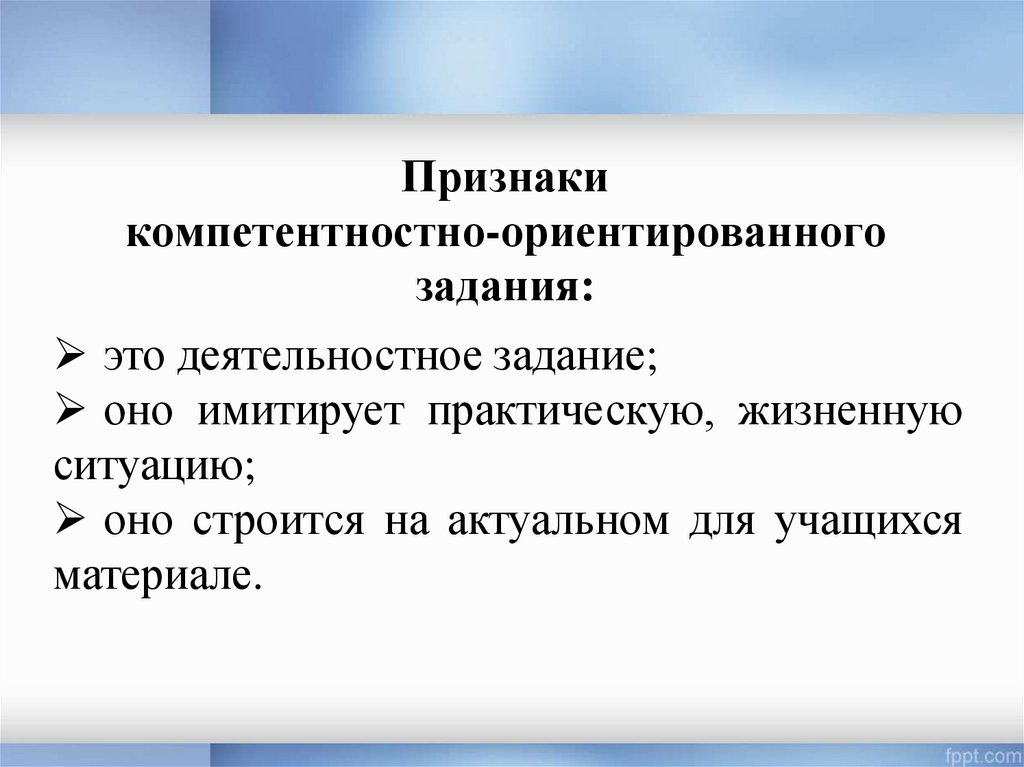 Признаки
компетентностно-ориентированного
задания:

➢ это деятельностное задание;
➢ оно имитирует практическую, жизненную ситуацию;
➢ оно строится на актуальном для учащихся материале.

fppt.com